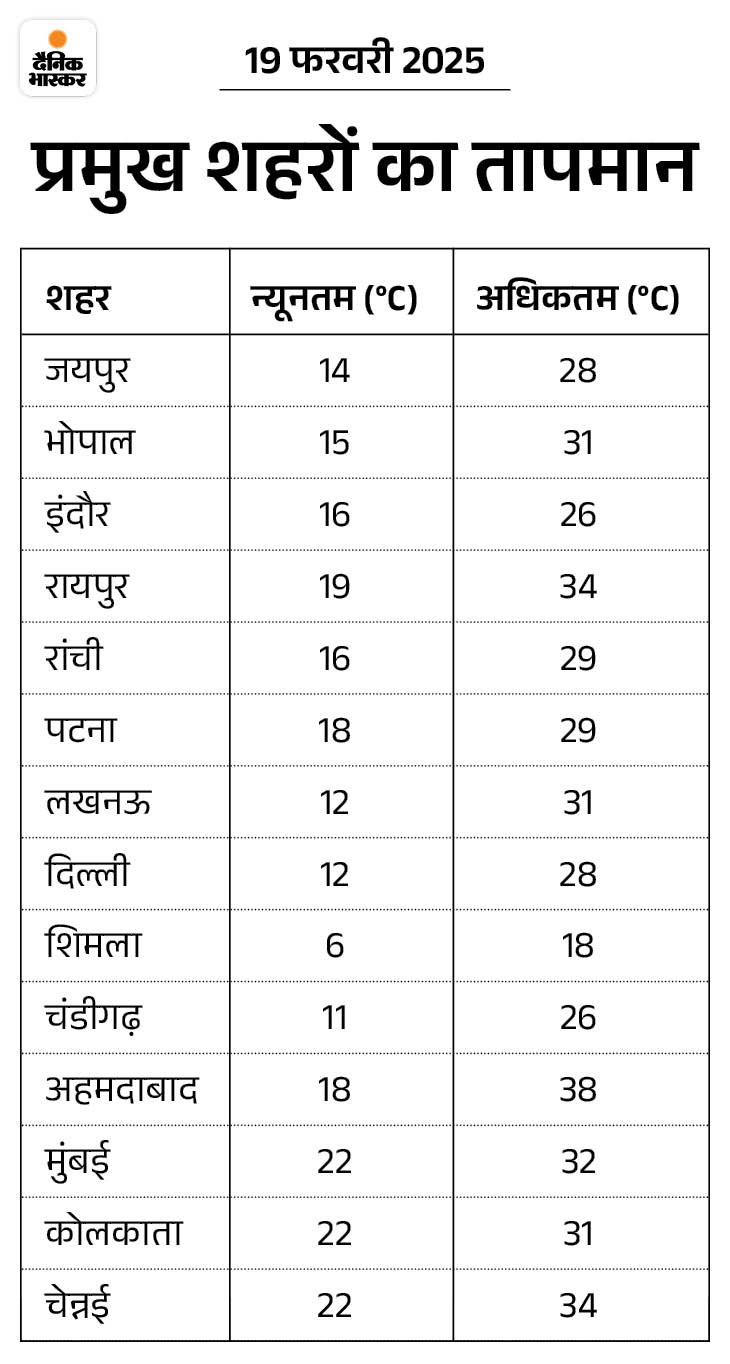 दैनिक भास्कर

19 फरवरी 2025

प्रमुख शहरों का तापमान

| शहर | न्यूनतम (°C) | अधिकतम (°C) |
|---|---|---|
| जयपुर | 14 | 28 |
| भोपाल | 15 | 31 |
| इंदौर | 16 | 26 |
| रायपुर | 19 | 34 |
| रांची | 16 | 29 |
| पटना | 18 | 29 |
| लखनऊ | 12 | 31 |
| दिल्ली | 12 | 28 |
| शिमला | 6 | 18 |
| चंडीगढ़ | 11 | 26 |
| अहमदाबाद | 18 | 38 |
| मुंबई | 22 | 32 |
| कोलकाता | 22 | 31 |
| चेन्नई | 22 | 34 |